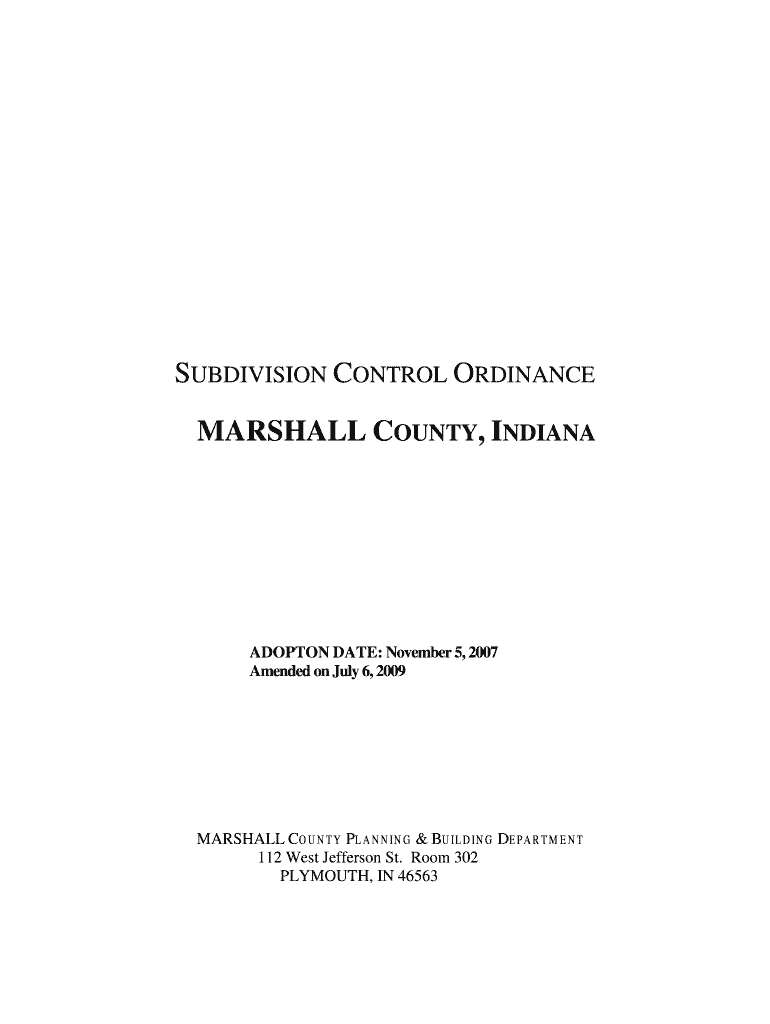 SUBDIVISION CONTROL ORDINANCE

MARSHALL COUNTY, INDIANA

ADOPTON DATE: November 5, 2007
Amended on July 6, 2009

MARSHALL COUNTY PLANNING & BUILDING DEPARTMENT
112 West Jefferson St. Room 302
PLYMOUTH, IN 46563